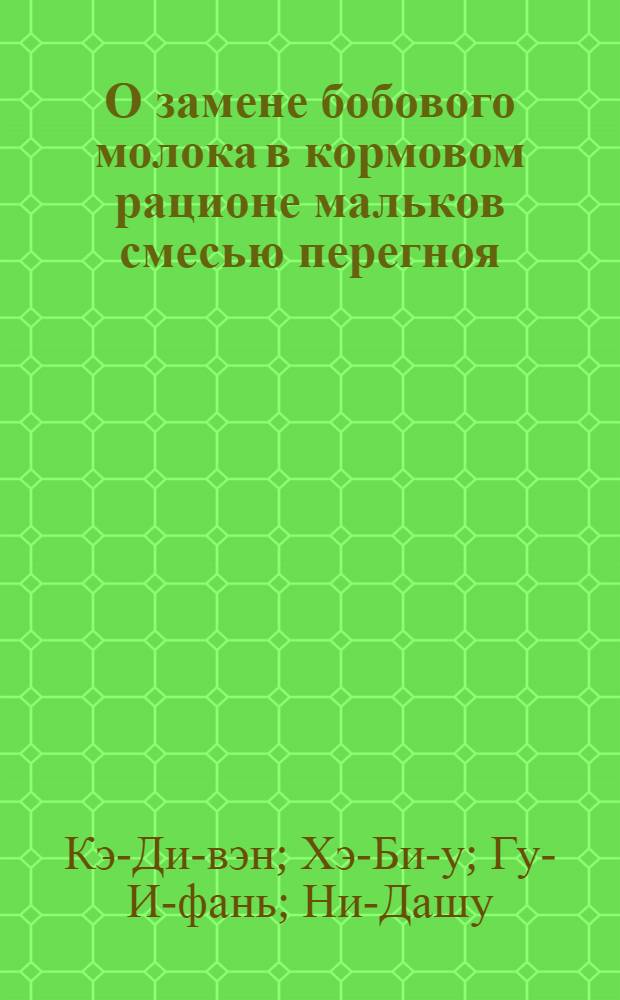 О замене бобового молока в кормовом рационе мальков смесью перегноя

Кэ-Ди-вэн; Хэ-Би-у; Гу-И-фань; Ни-Дашу